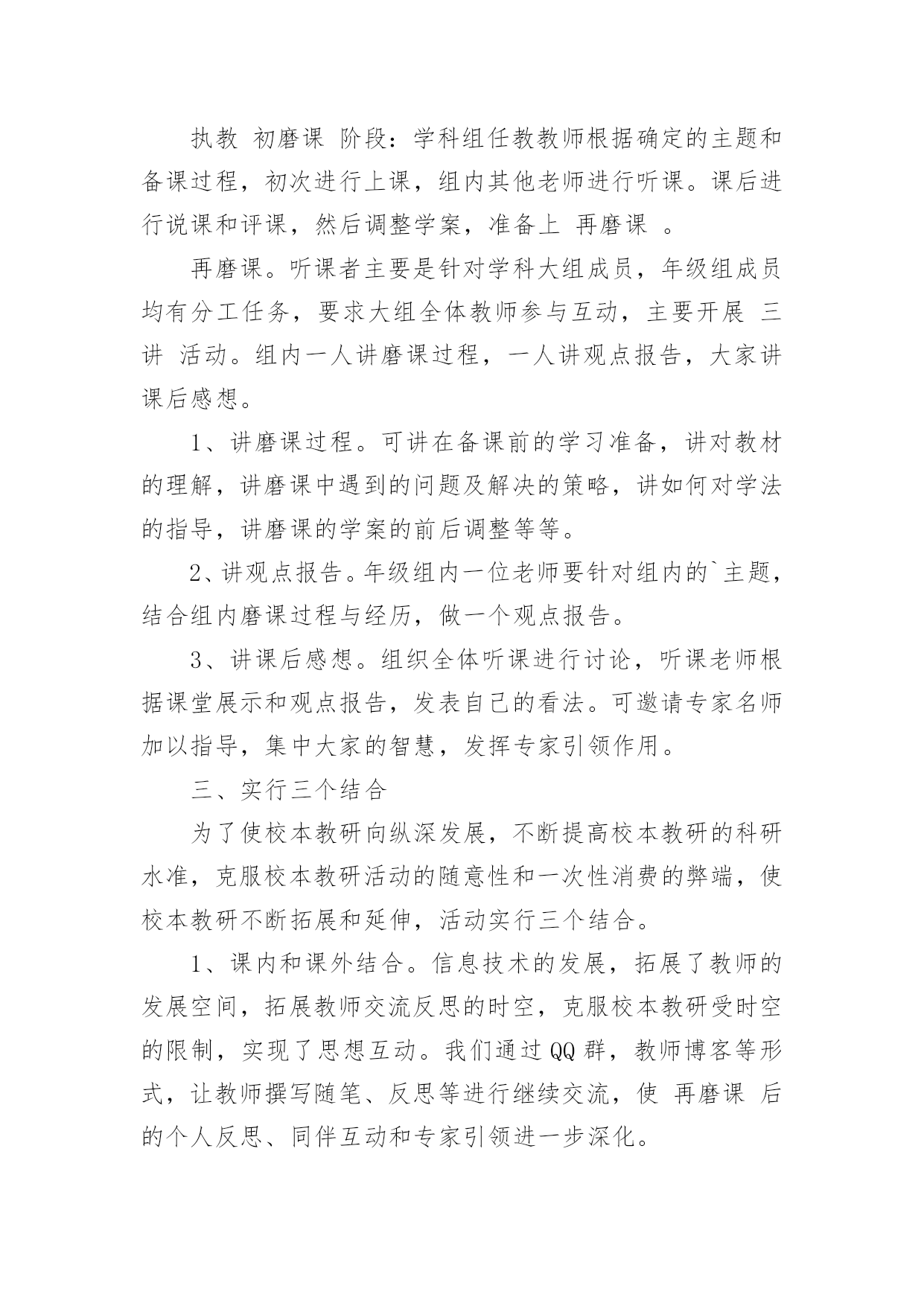 执教 初磨课 阶段：学科组任教教师根据确定的主题和备课过程，初次进行上课，组内其他老师进行听课。课后进行说课和评课，然后调整学案，准备上 再磨课 。

再磨课。听课者主要是针对学科大组成员，年级组成员均有分工任务，要求大组全体教师参与互动，主要开展 三讲 活动。组内一人讲磨课过程，一人讲观点报告，大家讲课后感想。

1、讲磨课过程。可讲在备课前的学习准备，讲对教材的理解，讲磨课中遇到的问题及解决的策略，讲如何对学法的指导，讲磨课的学案的前后调整等等。

2、讲观点报告。年级组内一位老师要针对组内的`主题，结合组内磨课过程与经历，做一个观点报告。

3、讲课后感想。组织全体听课进行讨论，听课老师根据课堂展示和观点报告，发表自己的看法。可邀请专家名师加以指导，集中大家的智慧，发挥专家引领作用。

三、实行三个结合

为了使校本教研向纵深发展，不断提高校本教研的科研水准，克服校本教研活动的随意性和一次性消费的弊端，使校本教研不断拓展和延伸，活动实行三个结合。

1、课内和课外结合。信息技术的发展，拓展了教师的发展空间，拓展教师交流反思的时空，克服校本教研受时空的限制，实现了思想互动。我们通过QQ群，教师博客等形式，让教师撰写随笔、反思等进行继续交流，使 再磨课 后的个人反思、同伴互动和专家引领进一步深化。